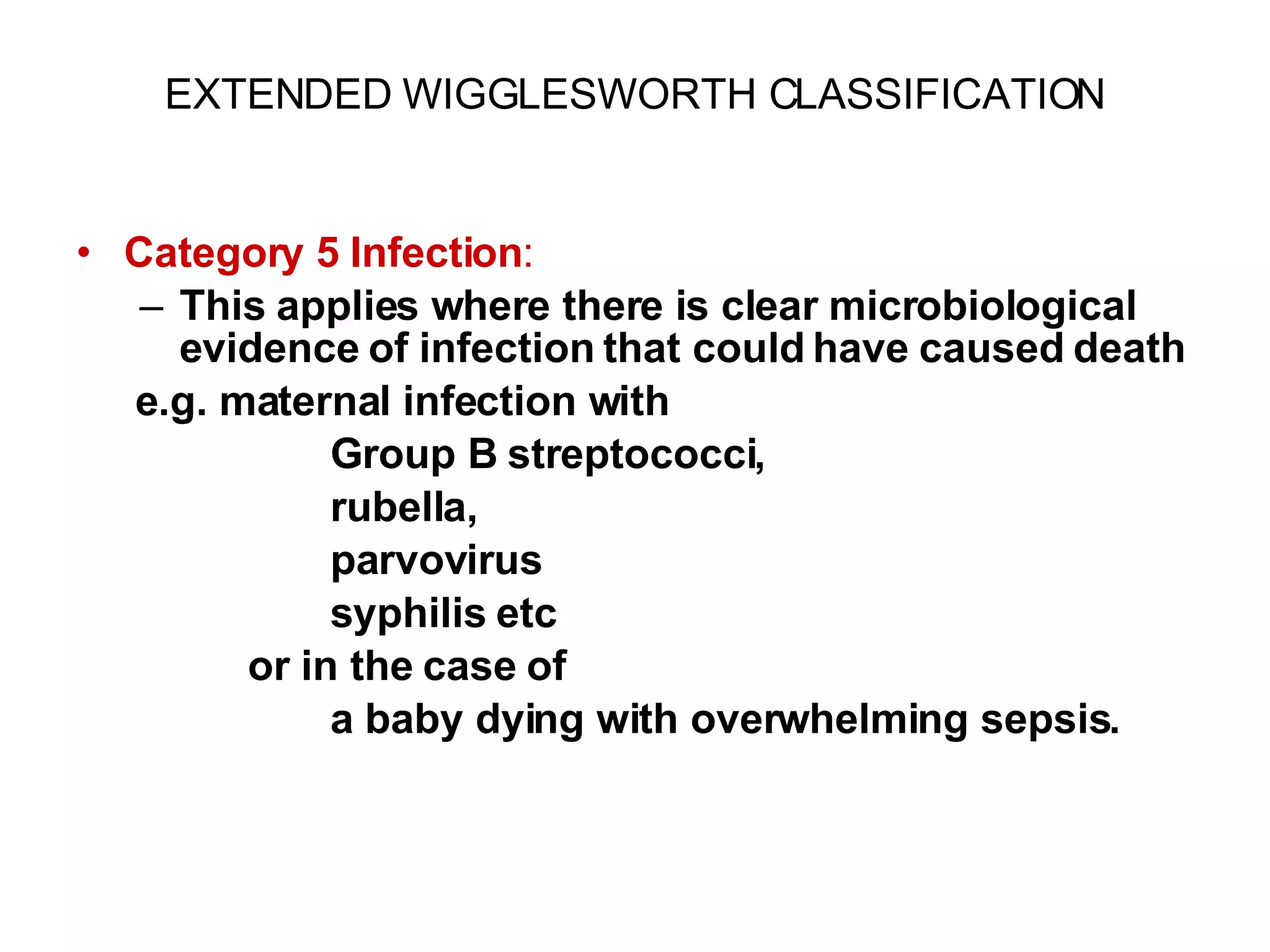 EXTENDED WIGGLESWORTH CLASSIFICATION

• Category 5 Infection:
– This applies where there is clear microbiological evidence of infection that could have caused death
e.g. maternal infection with
Group B streptococci,
rubella,
parvovirus
syphilis etc
or in the case of
a baby dying with overwhelming sepsis.